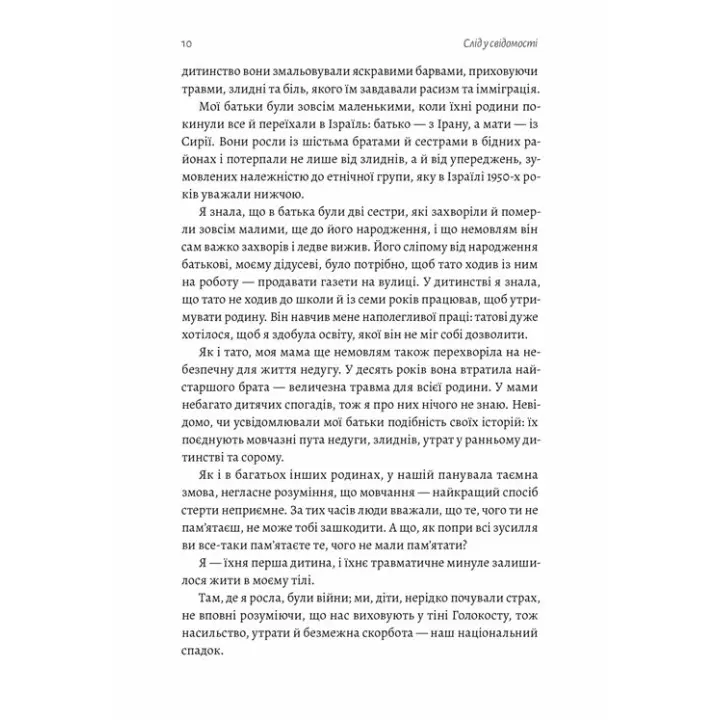 10 Слід у свідомості

дитинство вони змальовували яскравими барвами, приховуючи травми, злидні та біль, якого їм завдавали расизм та імміграція.

Мої батьки були зовсім маленькими, коли їхні родини покинули все й переїхали в Ізраїль: батько — з Ірану, а мати — із Сирії. Вони росли із шістьма братами й сестрами в бідних районах і потерпали не лише від злиднів, а й від упереджень, зумовлених належністю до етнічної групи, яку в Ізраїлі 1950-х років уважали нижчою.

Я знала, що в батька були дві сестри, які захворіли й померли зовсім малими, ще до його народження, і що немовлям він сам важко захворів і ледве вижив. Його сліпому від народження батькові, моєму дідусеві, було потрібно, щоб тато ходив із ним на роботу — продавати газети на вулиці. У дитинстві я знала, що тато не ходив до школи й із семи років працював, щоб утримувати родину. Він навчив мене наполегливої праці: татові дуже хотілося, щоб я здобула освіту, якої він не міг собі дозволити.

Як і тато, моя мама ще немовлям також перехворіла на небезпечну для життя недугу. У десять років вона втратила найстаршого брата — величезна травма для всієї родини. У мами небагато дитячих спогадів, тож я про них нічого не знаю. Невідомо, чи усвідомлювали мої батьки подібність своїх історій: їх поєднують мовчазні пута недуги, злиднів, утрат у ранньому дитинстві та сорому.

Як і в багатьох інших родинах, у нашій панувала таємна змова, негласне розуміння, що мовчання — найкращий спосіб стерти неприємне. За тих часів люди вважали, що те, чого ти не пам'ятаєш, не може тобі зашкодити. А що, як попри всі зусилля ви все-таки пам'ятаєте те, чого не мали пам'ятати?

Я — їхня перша дитина, і їхнє травматичне минуле залишилося жити в моєму тілі.

Там, де я росла, були війни; ми, діти, нерідко почували страх, не вповні розуміючи, що нас виховують у тіні Голокосту, тож насильство, утрати й безмежна скорбота — наш національний спадок.